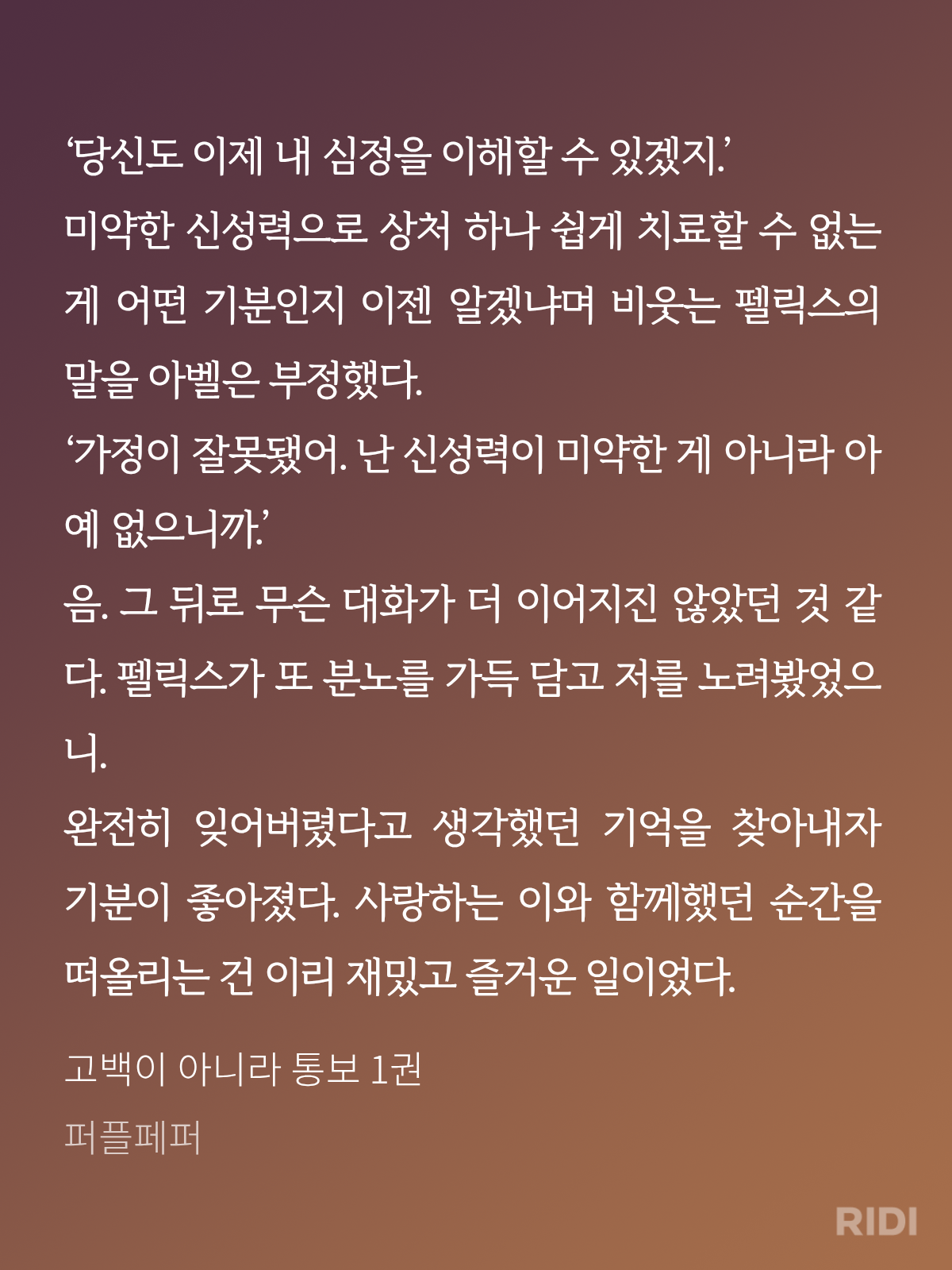 ‘당신도 이제 내 심정을 이해할 수 있겠지.’
미약한 신성력으로 상처 하나 쉽게 치료할 수 없는 게 어떤 기분인지 이젠 알겠냐며 비웃는 펠릭스의 말을 아벨은 부정했다.
‘가정이 잘못됐어. 난 신성력이 미약한 게 아니라 아예 없으니까.’
음. 그 뒤로 무슨 대화가 더 이어지진 않았던 것 같다. 펠릭스가 또 분노를 가득 담고 저를 노려봤었으니.
완전히 잊어버렸다고 생각했던 기억을 찾아내자 기분이 좋아졌다. 사랑하는 이와 함께했던 순간을 떠올리는 건 이리 재밌고 즐거운 일이었다.

고백이 아니라 통보 1권

퍼플페퍼

RIDI